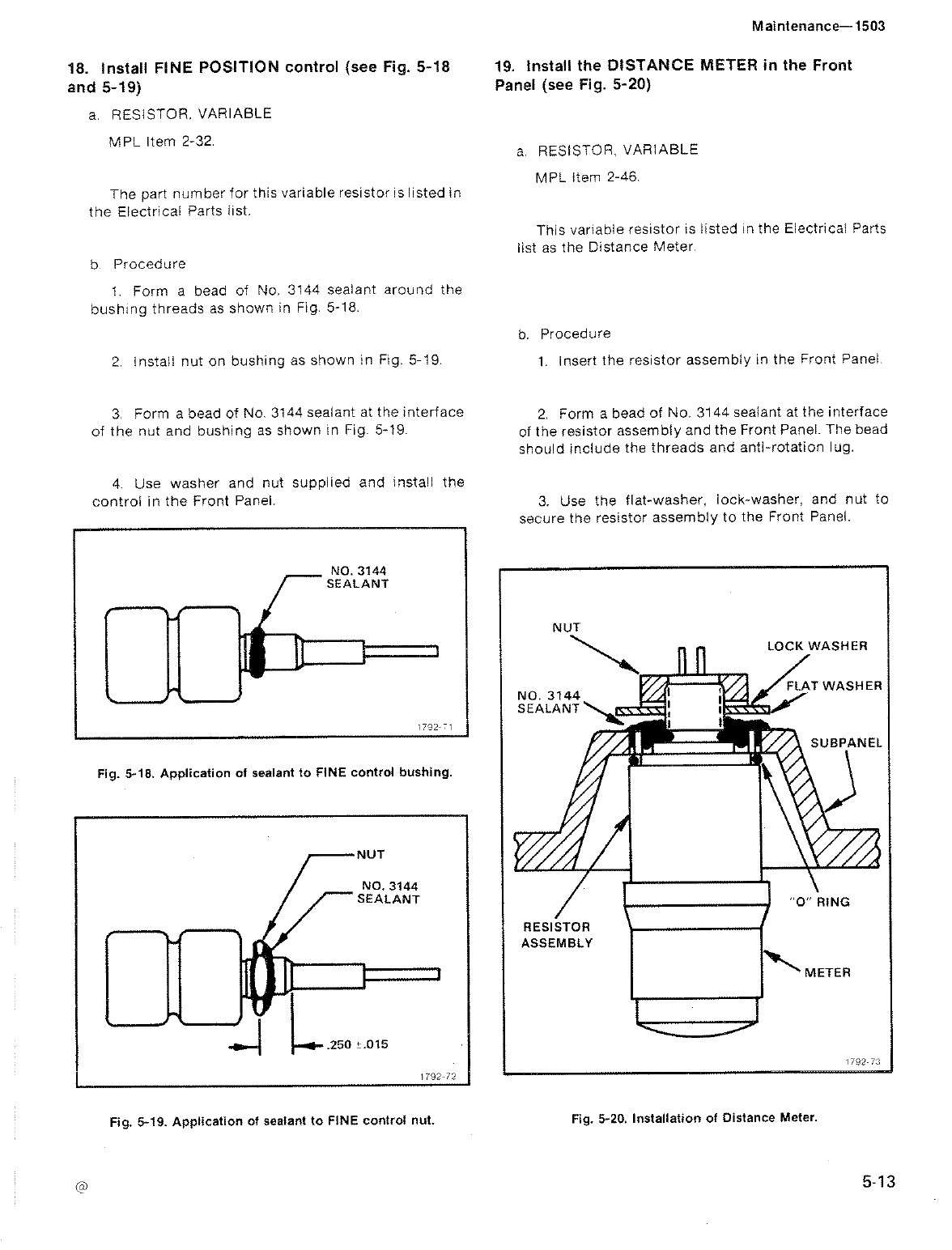 Maintenance—1503

18. Install FINE POSITION control (see Fig. 5-18 and 5-19)

a. RESISTOR, VARIABLE

MPL Item 2-32.

The part number for this variable resistor is listed in the Electrical Parts list.

b. Procedure

1. Form a bead of No. 3144 sealant around the bushing threads as shown in Fig. 5-18.

2. Install nut on bushing as shown in Fig. 5-19.

3. Form a bead of No. 3144 sealant at the interface of the nut and bushing as shown in Fig. 5-19.

4. Use washer and nut supplied and install the control in the Front Panel.

NO. 3144 SEALANT

1792-71

Fig. 5-18. Application of sealant to FINE control bushing.

NUT

NO. 3144 SEALANT

.250 ±.015

1792-72

Fig. 5-19. Application of sealant to FINE control nut.

19. Install the DISTANCE METER in the Front Panel (see Fig. 5-20)

a. RESISTOR, VARIABLE

MPL Item 2-46.

This variable resistor is listed in the Electrical Parts list as the Distance Meter.

b. Procedure

1. Insert the resistor assembly in the Front Panel.

2. Form a bead of No. 3144 sealant at the interface of the resistor assembly and the Front Panel. The bead should include the threads and anti-rotation lug.

3. Use the flat-washer, lock-washer, and nut to secure the resistor assembly to the Front Panel.

NUT

LOCK WASHER

FLAT WASHER

NO. 3144 SEALANT

SUBPANEL

"O" RING

RESISTOR ASSEMBLY

METER

1792-73

Fig. 5-20. Installation of Distance Meter.

@

5-13